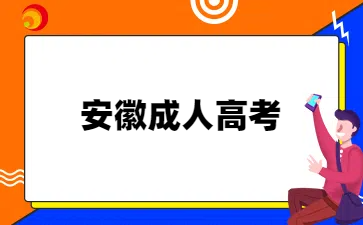 安徽成人高考